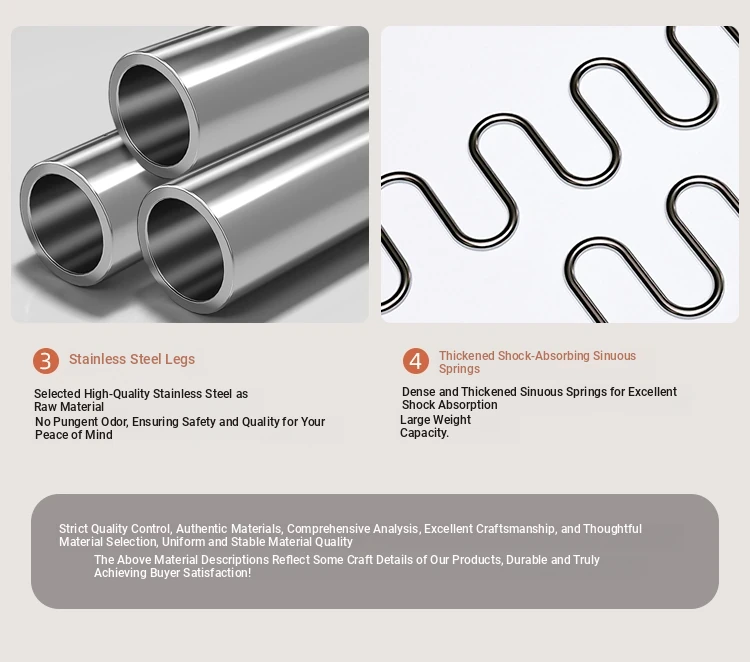 3 Stainless Steel Legs

Selected High-Quality Stainless Steel as Raw Material

No Pungent Odor, Ensuring Safety and Quality for Your Peace of Mind

4 Thickened Shock-Absorbing Sinuous Springs

Dense and Thickened Sinuous Springs for Excellent Shock Absorption

Large Weight Capacity.

Strict Quality Control, Authentic Materials, Comprehensive Analysis, Excellent Craftsmanship, and Thoughtful Material Selection, Uniform and Stable Material Quality

The Above Material Descriptions Reflect Some Craft Details of Our Products, Durable and Truly Achieving Buyer Satisfaction!